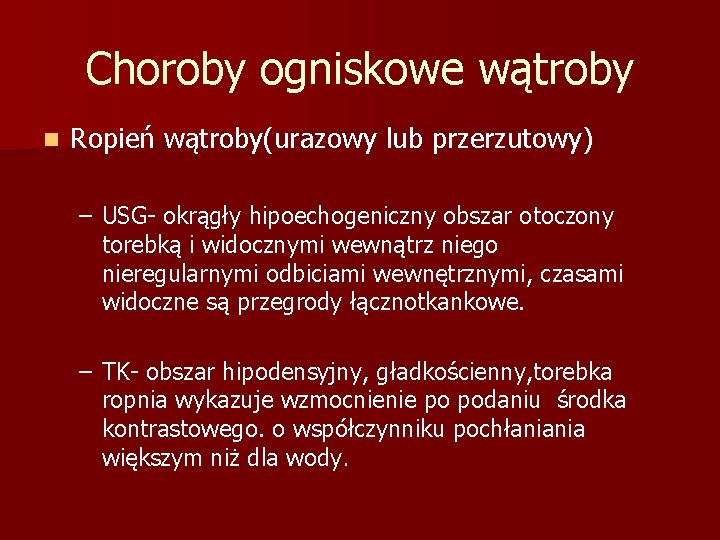 Choroby ogniskowe wątroby

Ropień wątroby(urazowy lub przerzutowy)

– USG- okrągły hipoechogeniczny obszar otoczony torebką i widocznymi wewnątrz niego nieregularnymi odbiciami wewnętrznymi, czasami widoczne są przegrody łącznotkankowe.

– TK- obszar hipodensyjny, gładkościenny,torebka ropnia wykazuje wzmocnienie po podaniu  środka kontrastowego. o współczynniku pochłaniania większym niż dla wody.